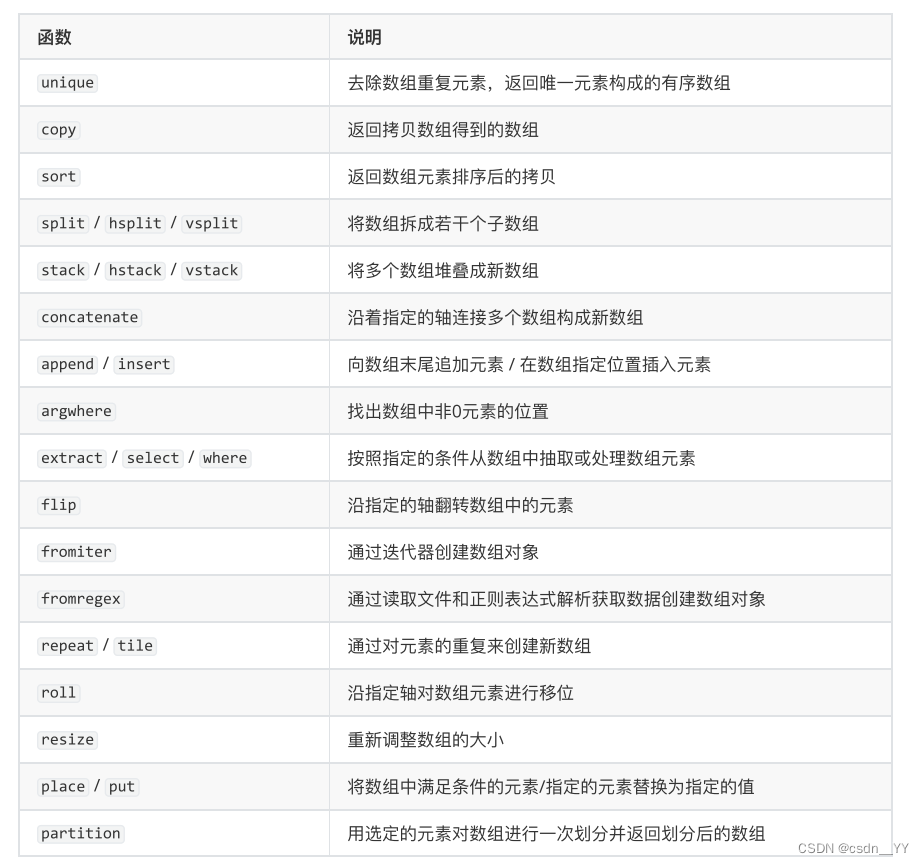 | 函数 | 说明 |
|---|---|
| unique | 去除数组重复元素，返回唯一元素构成的有序数组 |
| copy | 返回拷贝数组得到的数组 |
| sort | 返回数组元素排序后的拷贝 |
| split / hsplit / vsplit | 将数组拆成若干个子数组 |
| stack / hstack / vstack | 将多个数组堆叠成新数组 |
| concatenate | 沿着指定的轴连接多个数组构成新数组 |
| append / insert | 向数组末尾追加元素 / 在数组指定位置插入元素 |
| argwhere | 找出数组中非0元素的位置 |
| extract / select / where | 按照指定的条件从数组中抽取或处理数组元素 |
| flip | 沿指定的轴翻转数组中的元素 |
| fromiter | 通过迭代器创建数组对象 |
| fromregex | 通过读取文件和正则表达式解析获取数据创建数组对象 |
| repeat / tile | 通过对元素的重复来创建新数组 |
| roll | 沿指定轴对数组元素进行移位 |
| resize | 重新调整数组的大小 |
| place / put | 将数组中满足条件的元素/指定的元素替换为指定的值 |
| partition | 用选定的元素对数组进行一次划分并返回划分后的数组 |

CSDN @csdn__YY